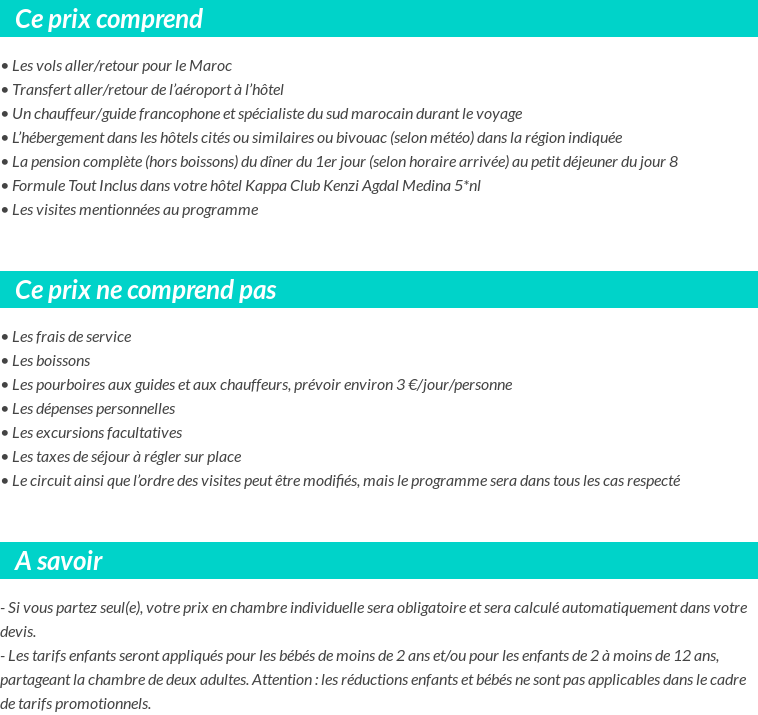 Ce prix comprend

• Les vols aller/retour pour le Maroc
• Transfert aller/retour de l'aéroport à l'hôtel
• Un chauffeur/guide francophone et spécialiste du sud marocain durant le voyage
• L'hébergement dans les hôtels cités ou similaires ou bivouac (selon météo) dans la région indiquée
• La pension complète (hors boissons) du dîner du 1er jour (selon horaire arrivée) au petit déjeuner du jour 8
• Formule Tout Inclus dans votre hôtel Kappa Club Kenzi Agdal Medina 5*nl
• Les visites mentionnées au programme

Ce prix ne comprend pas

• Les frais de service
• Les boissons
• Les pourboires aux guides et aux chauffeurs, prévoir environ 3 €/jour/personne
• Les dépenses personnelles
• Les excursions facultatives
• Les taxes de séjour à régler sur place
• Le circuit ainsi que l'ordre des visites peut être modifiés, mais le programme sera dans tous les cas respecté

A savoir

- Si vous partez seul(e), votre prix en chambre individuelle sera obligatoire et sera calculé automatiquement dans votre devis.
- Les tarifs enfants seront appliqués pour les bébés de moins de 2 ans et/ou pour les enfants de 2 à moins de 12 ans, partageant la chambre de deux adultes. Attention : les réductions enfants et bébés ne sont pas applicables dans le cadre de tarifs promotionnels.